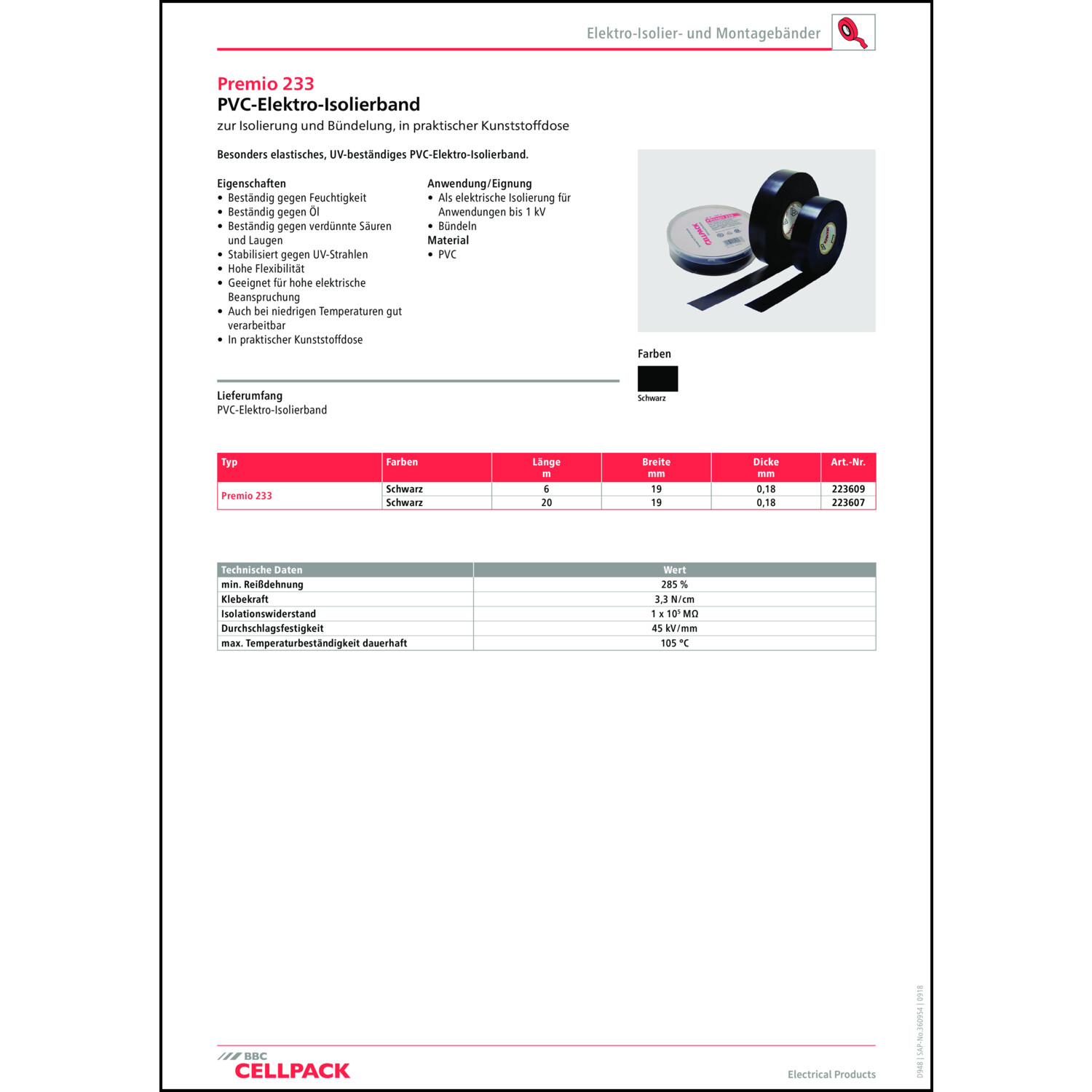 Elektro-Isolier- und Montagebänder

Premio 233
PVC-Elektro-Isolierband
zur Isolierung und Bündelung, in praktischer Kunststoffdose

Besonders elastisches, UV-beständiges PVC-Elektro-Isolierband.

Eigenschaften
• Beständig gegen Feuchtigkeit
• Beständig gegen Öl
• Beständig gegen verdünnte Säuren und Laugen
• Stabilisiert gegen UV-Strahlen
• Hohe Flexibilität
• Geeignet für hohe elektrische Beanspruchung
• Auch bei niedrigen Temperaturen gut verarbeitbar
• In praktischer Kunststoffdose

Anwendung/Eignung
• Als elektrische Isolierung für Anwendungen bis 1 kV
• Bündeln
Material
• PVC

CELLPACK

Farben
Schwarz

Lieferumfang
PVC-Elektro-Isolierband

| Typ | Farben | Länge m | Breite mm | Dicke mm | Art.-Nr. |
|---|---|---|---|---|---|
| Premio 233 | Schwarz | 6 | 19 | 0,18 | 223609 |
| | Schwarz | 20 | 19 | 0,18 | 223607 |

| Technische Daten | Wert |
|---|---|
| min. Reißdehnung | 285 % |
| Klebekraft | 3,3 N/cm |
| Isolationswiderstand | 1 x $10^5$ MΩ |
| Durchschlagsfestigkeit | 45 kV/mm |
| max. Temperaturbeständigkeit dauerhaft | 105 °C |

D948 | SAP-No.360954 | 0918

BBC
CELLPACK

Electrical Products